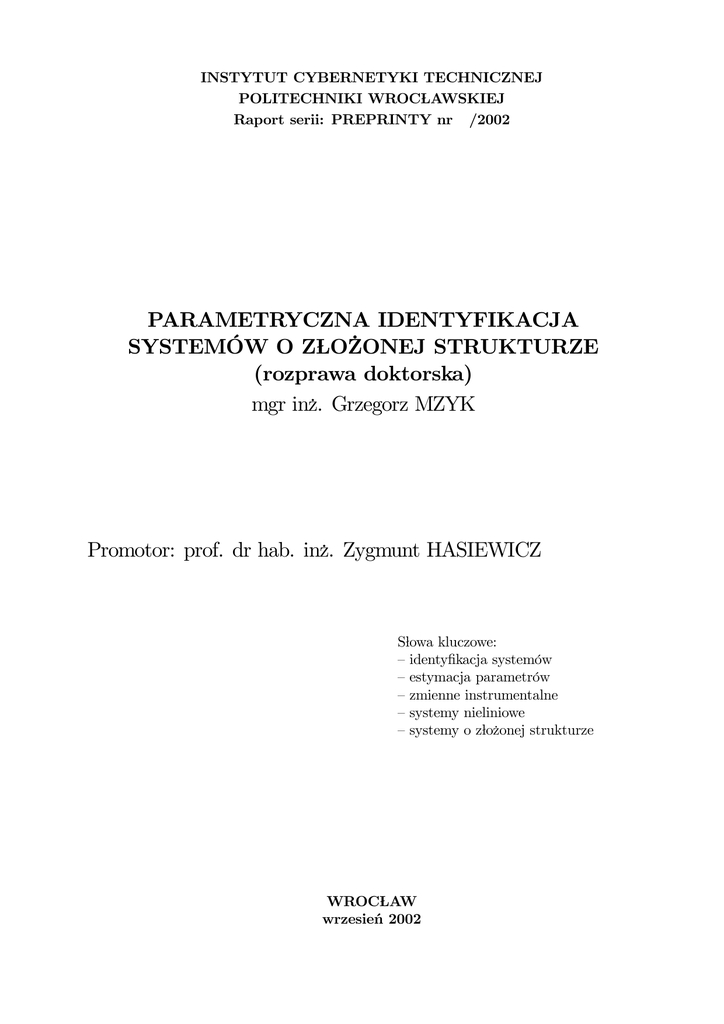 INSTYTUT CYBERNETYKI TECHNICZNEJ
POLITECHNIKI WROCŁAWSKIEJ
Raport serii: PREPRINTY nr /2002

PARAMETRYCZNA IDENTYFIKACJA
SYSTEMÓW O ZŁOŻONEJ STRUKTURZE
(rozprawa doktorska)
mgr inż. Grzegorz MZYK

Promotor: prof. dr hab. inż. Zygmunt HASIEWICZ

Słowa kluczowe:
– identyfikacja systemów
– estymacja parametrów
– zmienne instrumentalne
– systemy nieliniowe
– systemy o złożonej strukturze

WROCŁAW
wrzesień 2002